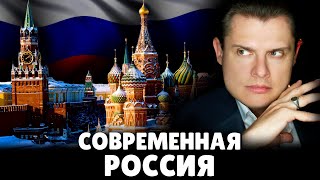 СОВРЕМЕННАЯ
РОССИЯ